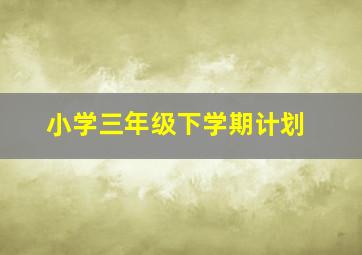 小学三年级下学期计划